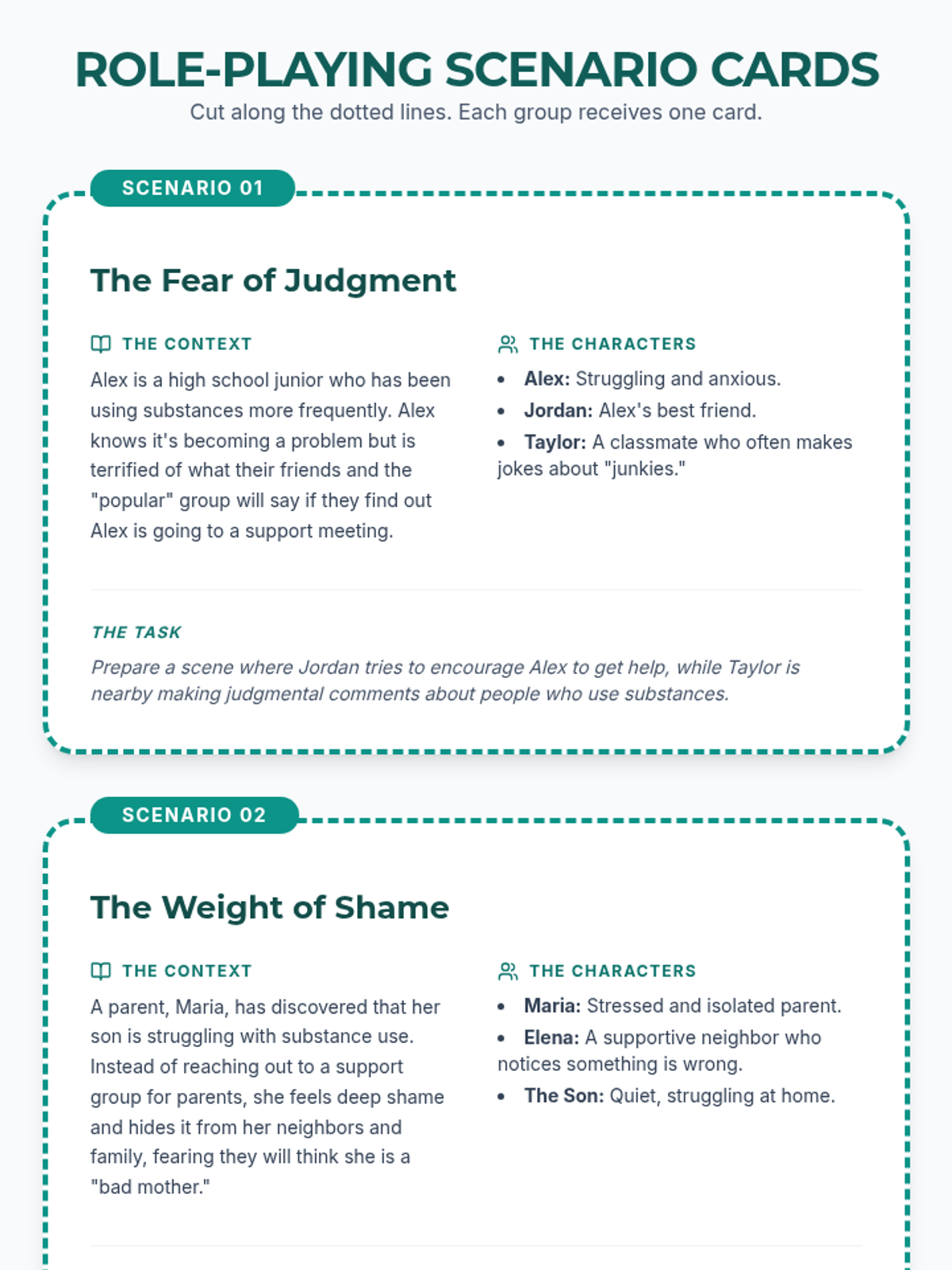 ROLE-PLAYING SCENARIO CARDS

Cut along the dotted lines. Each group receives one card.

SCENARIO 01

The Fear of Judgment

THE CONTEXT

Alex is a high school junior who has been using substances more frequently. Alex knows it's becoming a problem but is terrified of what their friends and the "popular" group will say if they find out Alex is going to a support meeting.

THE CHARACTERS

• Alex: Struggling and anxious.
• Jordan: Alex's best friend.
• Taylor: A classmate who often makes jokes about "junkies."

THE TASK

Prepare a scene where Jordan tries to encourage Alex to get help, while Taylor is nearby making judgmental comments about people who use substances.

SCENARIO 02

The Weight of Shame

THE CONTEXT

A parent, Maria, has discovered that her son is struggling with substance use. Instead of reaching out to a support group for parents, she feels deep shame and hides it from her neighbors and family, fearing they will think she is a "bad mother."

THE CHARACTERS

• Maria: Stressed and isolated parent.
• Elena: A supportive neighbor who notices something is wrong.
• The Son: Quiet, struggling at home.